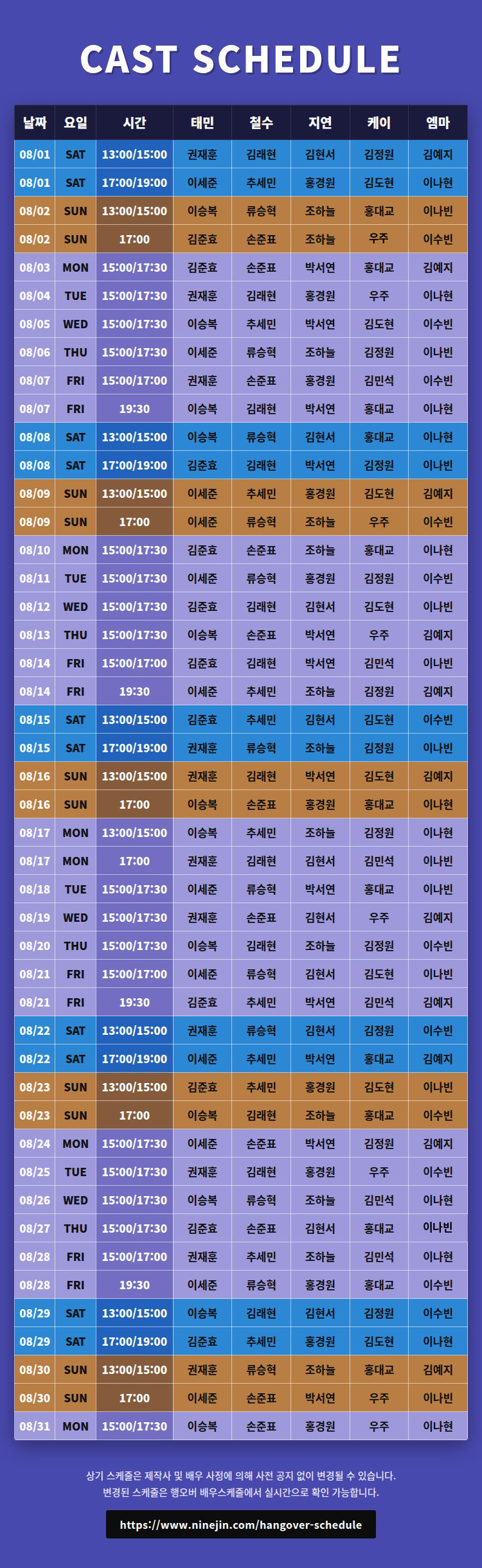 CAST SCHEDULE

| 날짜 | 요일 | 시간 | 태민 | 철수 | 지연 | 케이 | 엠마 |
|---|---|---|---|---|---|---|---|
| 08/01 | SAT | 13:00/15:00 | 권재훈 | 김래현 | 김현서 | 김정원 | 김예지 |
| 08/01 | SAT | 17:00/19:00 | 이세준 | 추세민 | 홍경원 | 김도현 | 이나현 |
| 08/02 | SUN | 13:00/15:00 | 이승복 | 류승혁 | 조하늘 | 홍대교 | 이나빈 |
| 08/02 | SUN | 17:00 | 김준효 | 손준표 | 조하늘 | 우주 | 이수빈 |
| 08/03 | MON | 15:00/17:30 | 김준효 | 손준표 | 박서연 | 홍대교 | 김예지 |
| 08/04 | TUE | 15:00/17:30 | 권재훈 | 김래현 | 홍경원 | 우주 | 이나현 |
| 08/05 | WED | 15:00/17:30 | 이승복 | 추세민 | 박서연 | 김도현 | 이수빈 |
| 08/06 | THU | 15:00/17:30 | 이세준 | 류승혁 | 조하늘 | 김정원 | 이나빈 |
| 08/07 | FRI | 15:00/17:00 | 권재훈 | 손준표 | 홍경원 | 김민석 | 이수빈 |
| 08/07 | FRI | 19:30 | 이승복 | 김래현 | 박서연 | 홍대교 | 이나현 |
| 08/08 | SAT | 13:00/15:00 | 이승복 | 류승혁 | 김현서 | 홍대교 | 이나현 |
| 08/08 | SAT | 17:00/19:00 | 김준효 | 김래현 | 박서연 | 김정원 | 이나빈 |
| 08/09 | SUN | 13:00/15:00 | 이세준 | 추세민 | 홍경원 | 김도현 | 김예지 |
| 08/09 | SUN | 17:00 | 이세준 | 류승혁 | 조하늘 | 우주 | 이수빈 |
| 08/10 | MON | 15:00/17:30 | 김준효 | 손준표 | 조하늘 | 홍대교 | 이나현 |
| 08/11 | TUE | 15:00/17:30 | 이세준 | 류승혁 | 홍경원 | 김정원 | 이수빈 |
| 08/12 | WED | 15:00/17:30 | 김준효 | 김래현 | 김현서 | 김도현 | 이나빈 |
| 08/13 | THU | 15:00/17:30 | 이승복 | 손준표 | 박서연 | 우주 | 김예지 |
| 08/14 | FRI | 15:00/17:00 | 김준효 | 김래현 | 박서연 | 김민석 | 이나빈 |
| 08/14 | FRI | 19:30 | 이세준 | 추세민 | 조하늘 | 김정원 | 김예지 |
| 08/15 | SAT | 13:00/15:00 | 김준효 | 추세민 | 김현서 | 김도현 | 이수빈 |
| 08/15 | SAT | 17:00/19:00 | 권재훈 | 류승혁 | 조하늘 | 김정원 | 이나빈 |
| 08/16 | SUN | 13:00/15:00 | 권재훈 | 김래현 | 박서연 | 김도현 | 김예지 |
| 08/16 | SUN | 17:00 | 이승복 | 손준표 | 홍경원 | 홍대교 | 이나현 |
| 08/17 | MON | 13:00/15:00 | 이승복 | 추세민 | 조하늘 | 김정원 | 이나현 |
| 08/17 | MON | 17:00 | 권재훈 | 김래현 | 김현서 | 김민석 | 이나빈 |
| 08/18 | TUE | 15:00/17:30 | 이세준 | 류승혁 | 박서연 | 홍대교 | 이나빈 |
| 08/19 | WED | 15:00/17:30 | 권재훈 | 손준표 | 김현서 | 우주 | 김예지 |
| 08/20 | THU | 15:00/17:30 | 이승복 | 김래현 | 조하늘 | 김정원 | 이수빈 |
| 08/21 | FRI | 15:00/17:00 | 이세준 | 류승혁 | 김현서 | 김도현 | 이나빈 |
| 08/21 | FRI | 19:30 | 김준효 | 추세민 | 박서연 | 김민석 | 김예지 |
| 08/22 | SAT | 13:00/15:00 | 권재훈 | 류승혁 | 김현서 | 김정원 | 이수빈 |
| 08/22 | SAT | 17:00/19:00 | 이세준 | 추세민 | 박서연 | 홍대교 | 김예지 |
| 08/23 | SUN | 13:00/15:00 | 김준효 | 추세민 | 홍경원 | 김도현 | 이나빈 |
| 08/23 | SUN | 17:00 | 이승복 | 김래현 | 조하늘 | 홍대교 | 이수빈 |
| 08/24 | MON | 15:00/17:30 | 이세준 | 손준표 | 박서연 | 김정원 | 김예지 |
| 08/25 | TUE | 15:00/17:30 | 권재훈 | 김래현 | 홍경원 | 우주 | 이수빈 |
| 08/26 | WED | 15:00/17:30 | 이승복 | 류승혁 | 조하늘 | 김민석 | 이나현 |
| 08/27 | THU | 15:00/17:30 | 김준효 | 손준표 | 김현서 | 홍대교 | 이나빈 |
| 08/28 | FRI | 15:00/17:00 | 권재훈 | 추세민 | 조하늘 | 김민석 | 이나현 |
| 08/28 | FRI | 19:30 | 이세준 | 류승혁 | 홍경원 | 홍대교 | 이수빈 |
| 08/29 | SAT | 13:00/15:00 | 이승복 | 김래현 | 김현서 | 김정원 | 이수빈 |
| 08/29 | SAT | 17:00/19:00 | 김준효 | 추세민 | 홍경원 | 김도현 | 이나현 |
| 08/30 | SUN | 13:00/15:00 | 권재훈 | 류승혁 | 조하늘 | 홍대교 | 김예지 |
| 08/30 | SUN | 17:00 | 이세준 | 손준표 | 박서연 | 우주 | 이나빈 |
| 08/31 | MON | 15:00/17:30 | 이승복 | 손준표 | 홍경원 | 우주 | 이나현 |

상기 스케줄은 제작사 및 배우 사정에 의해 사전 공지 없이 변경될 수 있습니다.
변경된 스케줄은 행오버 배우스케줄에서 실시간으로 확인 가능합니다.

https://www.ninejin.com/hangover-schedule